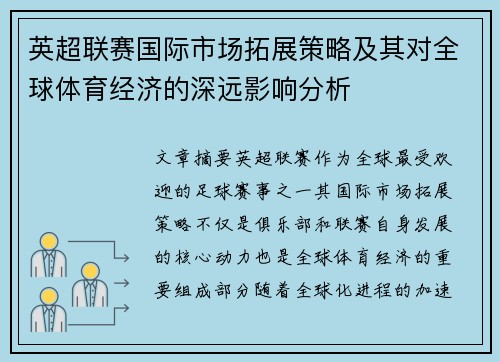 英超联赛国际市场拓展策略及其对全球体育经济的深远影响分析

文章摘要英超联赛作为全球最受欢迎的足球赛事之一其国际市场拓展策略不仅是俱乐部和联赛自身发展的核心动力也是全球体育经济的重要组成部分随着全球化进程的加速